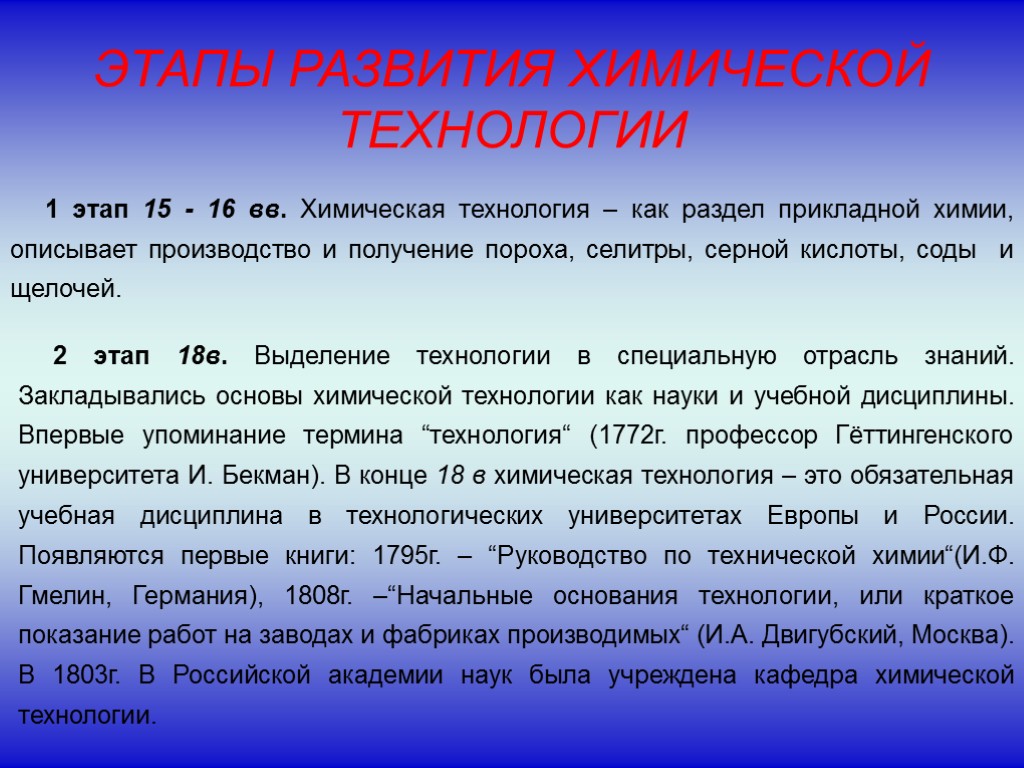 ЭТАПЫ РАЗВИТИЯ ХИМИЧЕСКОЙ ТЕХНОЛОГИИ

1 этап 15 - 16 вв. Химическая технология – как раздел прикладной химии, описывает производство и получение пороха, селитры, серной кислоты, соды и щелочей.

2 этап 18в. Выделение технологии в специальную отрасль знаний. Закладывались основы химической технологии как науки и учебной дисциплины. Впервые упоминание термина “технология“ (1772г. профессор Гёттингенского университета И. Бекман). В конце 18 в химическая технология – это обязательная учебная дисциплина в технологических университетах Европы и России. Появляются первые книги: 1795г. – “Руководство по технической химии“(И.Ф. Гмелин, Германия), 1808г. –“Начальные основания технологии, или краткое показание работ на заводах и фабриках производимых“ (И.А. Двигубский, Москва). В 1803г. В Российской академии наук была учреждена кафедра химической технологии.